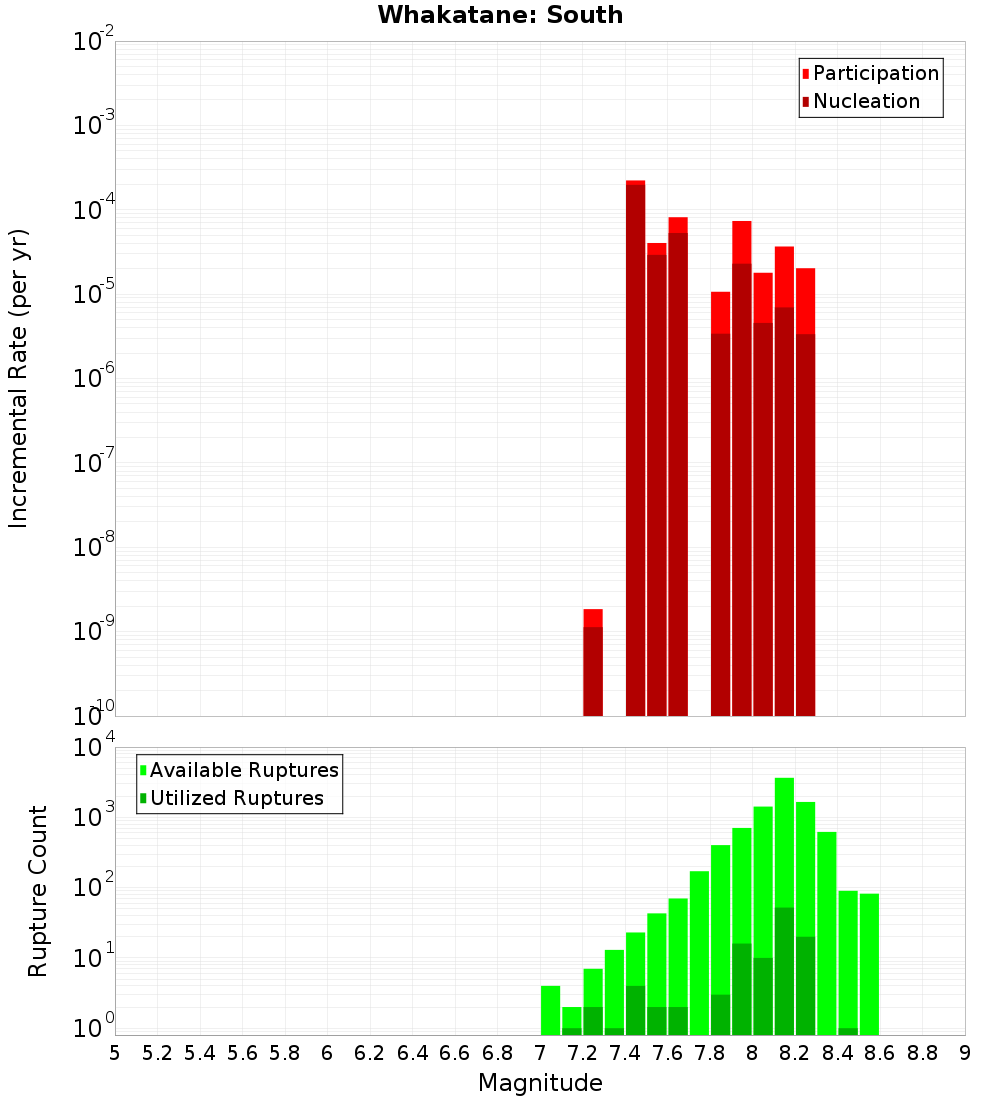 Whakatane: South

Participation
Nucleation

Incremental Rate (per yr)

$10^{-2}$
$10^{-3}$
$10^{-4}$
$10^{-5}$
$10^{-6}$
$10^{-7}$
$10^{-8}$
$10^{-9}$
$10^{-10}$

Available Ruptures
Utilized Ruptures

Rupture Count

$10^{4}$
$10^{3}$
$10^{2}$
$10^{1}$
$10^{0}$

5 5.2 5.4 5.6 5.8 6 6.2 6.4 6.6 6.8 7 7.2 7.4 7.6 7.8 8 8.2 8.4 8.6 8.8 9

Magnitude